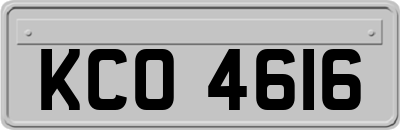 KCO 4616